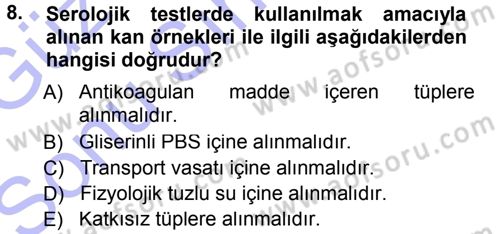 8. Serolojik testlerde kullanılmak amacıyla alınan kan örnekleri ile ilgili aşağıdakilerden hangisi doğrudur?

A) Antikoagulan madde içeren tüplere alınmalıdır.
B) Gliserinli PBS içine alınmalıdır.
C) Transport vasatı içine alınmalıdır.
D) Fizyolojik tuzlu su içine alınmalıdır.
E) Katkısız tüplere alınmalıdır.

www.aofsoru.com